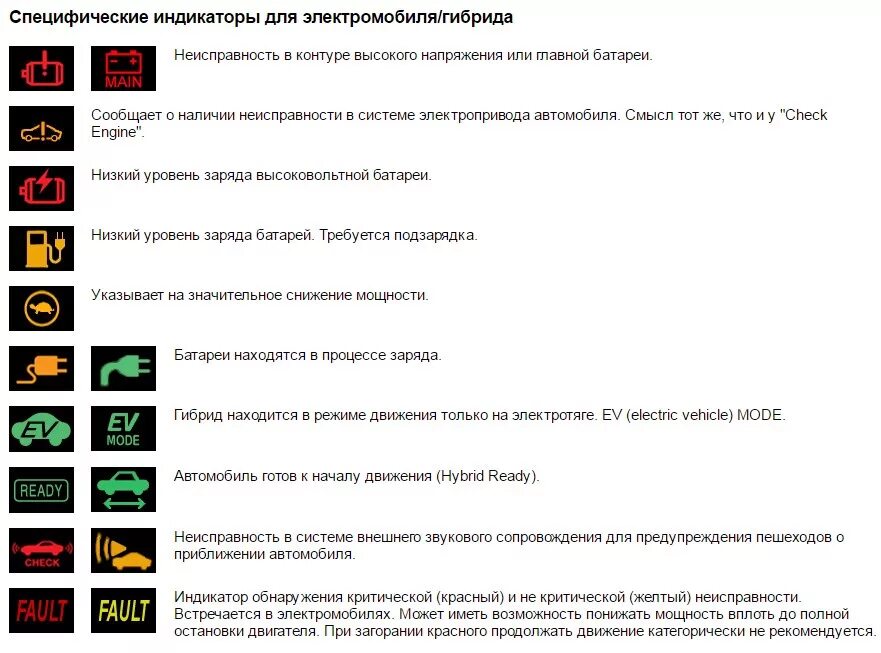 Специфические индикаторы для электромобиля/гибрида

MAIN

Неисправность в контуре высокого напряжения или главной батареи.

Сообщает о наличии неисправности в системе электропривода автомобиля. Смысл тот же, что и у "Check Engine".

Низкий уровень заряда высоковольтной батареи.

Низкий уровень заряда батарей. Требуется подзарядка.

Указывает на значительное снижение мощности.

Батареи находятся в процессе заряда.

EV

EV MODE

Гибрид находится в режиме движения только на электротяге. EV (electric vehicle) MODE.

READY

Автомобиль готов к началу движения (Hybrid Ready).

CHECK

Неисправность в системе внешнего звукового сопровождения для предупреждения пешеходов о приближении автомобиля.

FAULT

FAULT

Индикатор обнаружения критической (красный) и не критической (желтый) неисправности. Встречается в электромобилях. Может иметь возможность понижать мощность вплоть до полной остановки двигателя. При загорании красного продолжать движение категорически не рекомендуется.